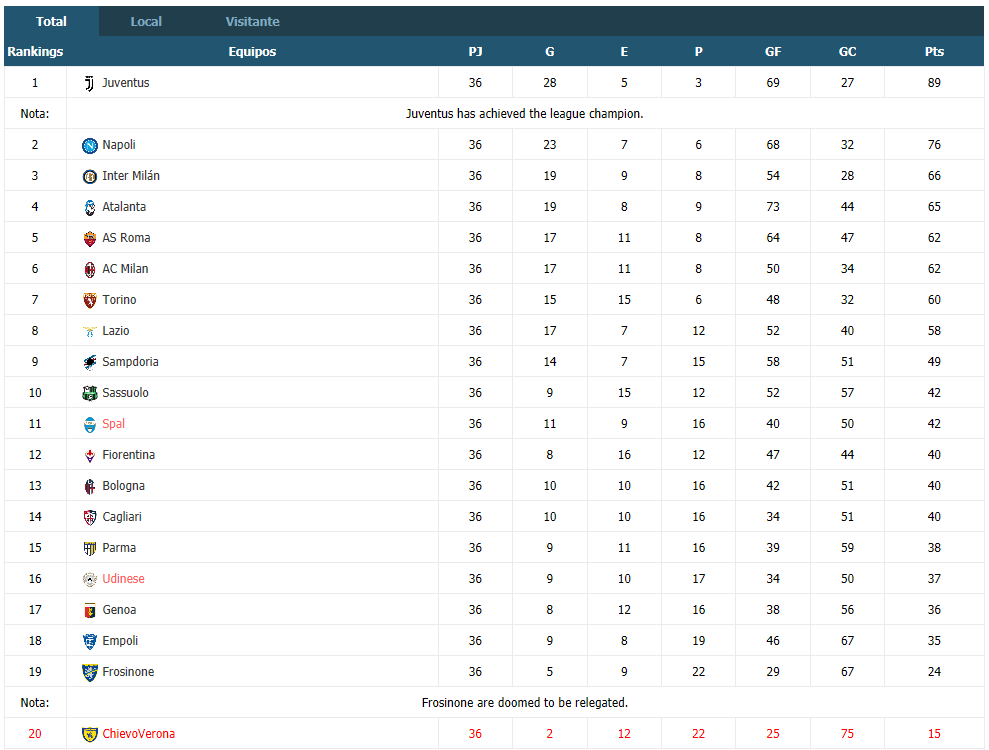 Total Local Visitante

| Rankings | Equipos | PJ | G | E | P | GF | GC | Pts |
|---|---|---|---|---|---|---|---|---|
| 1 | Juventus | 36 | 28 | 5 | 3 | 69 | 27 | 89 |
| Nota: | Juventus has achieved the league champion. | | | | | | | |
| 2 | Napoli | 36 | 23 | 7 | 6 | 68 | 32 | 76 |
| 3 | Inter Milán | 36 | 19 | 9 | 8 | 54 | 28 | 66 |
| 4 | Atalanta | 36 | 19 | 8 | 9 | 73 | 44 | 65 |
| 5 | AS Roma | 36 | 17 | 11 | 8 | 64 | 47 | 62 |
| 6 | AC Milan | 36 | 17 | 11 | 8 | 50 | 34 | 62 |
| 7 | Torino | 36 | 15 | 15 | 6 | 48 | 32 | 60 |
| 8 | Lazio | 36 | 17 | 7 | 12 | 52 | 40 | 58 |
| 9 | Sampdoria | 36 | 14 | 7 | 15 | 58 | 51 | 49 |
| 10 | Sassuolo | 36 | 9 | 15 | 12 | 52 | 57 | 42 |
| 11 | Spal | 36 | 11 | 9 | 16 | 40 | 50 | 42 |
| 12 | Fiorentina | 36 | 8 | 16 | 12 | 47 | 44 | 40 |
| 13 | Bologna | 36 | 10 | 10 | 16 | 42 | 51 | 40 |
| 14 | Cagliari | 36 | 10 | 10 | 16 | 34 | 51 | 40 |
| 15 | Parma | 36 | 9 | 11 | 16 | 39 | 59 | 38 |
| 16 | Udinese | 36 | 9 | 10 | 17 | 34 | 50 | 37 |
| 17 | Genoa | 36 | 8 | 12 | 16 | 38 | 56 | 36 |
| 18 | Empoli | 36 | 9 | 8 | 19 | 46 | 67 | 35 |
| 19 | Frosinone | 36 | 5 | 9 | 22 | 29 | 67 | 24 |
| Nota: | Frosinone are doomed to be relegated. | | | | | | | |
| 20 | ChievoVerona | 36 | 2 | 12 | 22 | 25 | 75 | 15 |